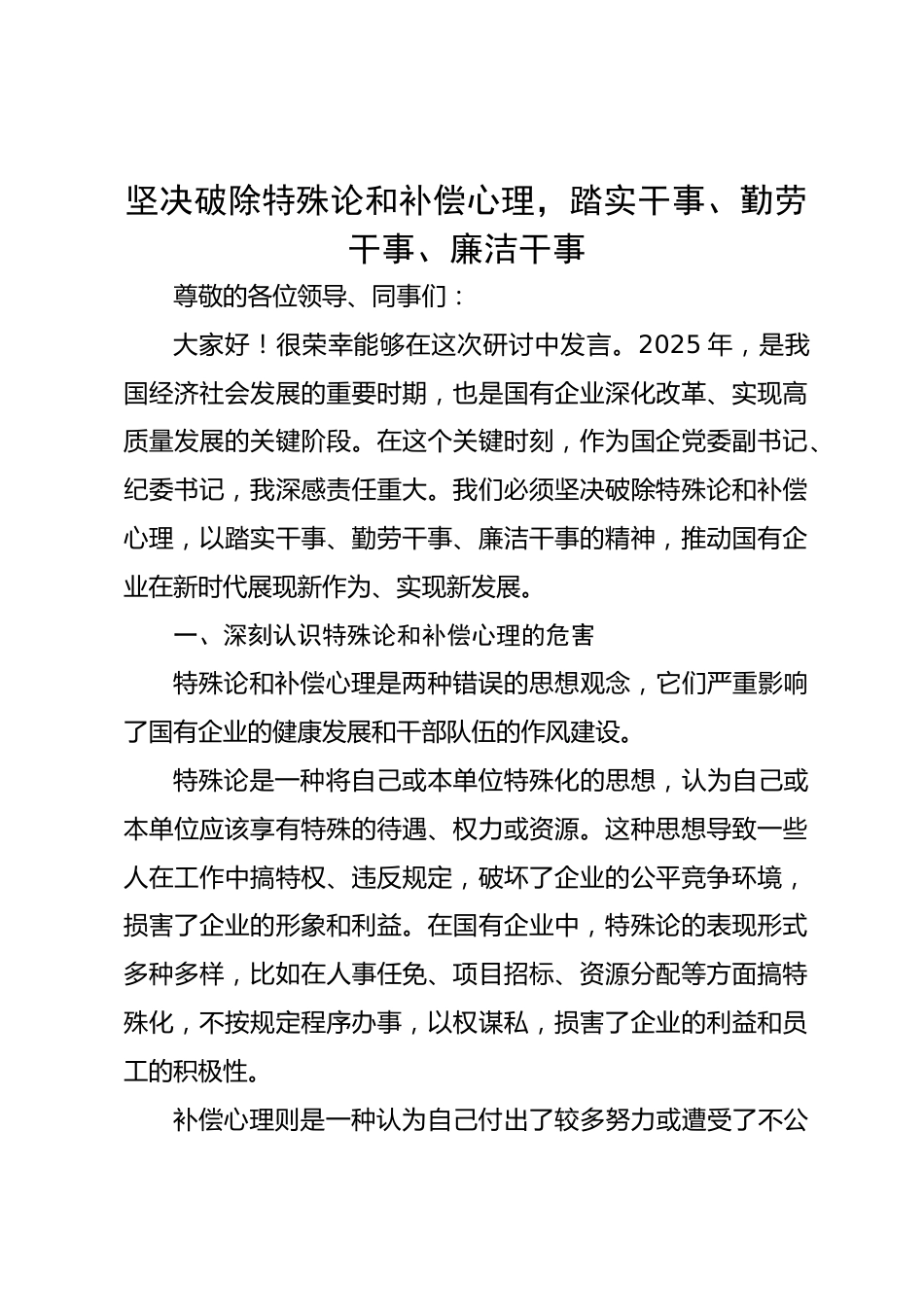 坚决破除特殊论和补偿心理，踏实干事、勤劳干事、廉洁干事

尊敬的各位领导、同事们：

大家好！很荣幸能够在这次研讨中发言。2025 年，是我国经济社会发展的重要时期，也是国有企业深化改革、实现高质量发展的关键阶段。在这个关键时刻，作为国企党委副书记、纪委书记，我深感责任重大。我们必须坚决破除特殊论和补偿心理，以踏实干事、勤劳干事、廉洁干事的精神，推动国有企业在新时代展现新作为、实现新发展。

一、深刻认识特殊论和补偿心理的危害

特殊论和补偿心理是两种错误的思想观念，它们严重影响了国有企业的健康发展和干部队伍的作风建设。

特殊论是一种将自己或本单位特殊化的思想，认为自己或本单位应该享有特殊的待遇、权力或资源。这种思想导致一些人在工作中搞特权、违反规定，破坏了企业的公平竞争环境，损害了企业的形象和利益。在国有企业中，特殊论的表现形式多种多样，比如在人事任免、项目招标、资源分配等方面搞特殊化，不按规定程序办事，以权谋私，损害了企业的利益和员工的积极性。

补偿心理则是一种认为自己付出了较多努力或遭受了不公